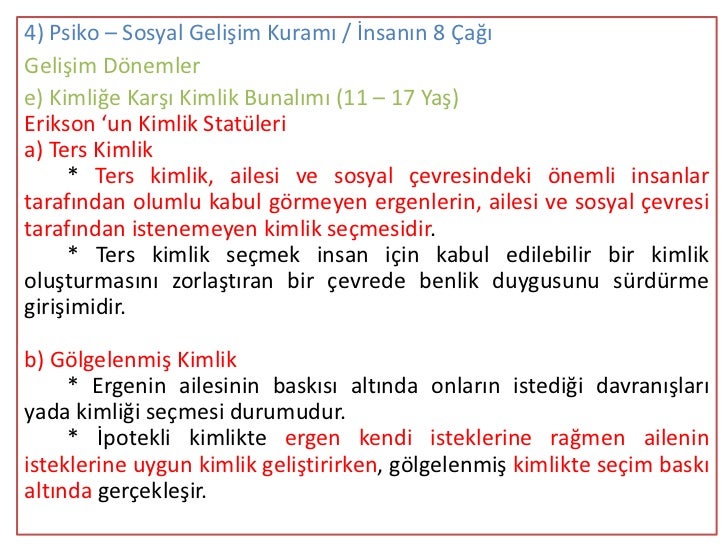 4) Psiko – Sosyal Gelişim Kuramı / İnsanın 8 Çağı

Gelişim Dönemler

e) Kimliğe Karşı Kimlik Bunalımı (11 – 17 Yaş)
Erikson ‘un Kimlik Statüleri
a) Ters Kimlik

* Ters kimlik, ailesi ve sosyal çevresindeki önemli insanlar tarafından olumlu kabul görmeyen ergenlerin, ailesi ve sosyal çevresi tarafından istenemeyen kimlik seçmesidir.

* Ters kimlik seçmek insan için kabul edilebilir bir kimlik oluşturmasını zorlaştıran bir çevrede benlik duygusunu sürdürme girişimidir.

b) Gölgelenmiş Kimlik

* Ergenin ailesinin baskısı altında onların istediği davranışları yada kimliği seçmesi durumudur.

* İpotekli kimlikte ergen kendi isteklerine rağmen ailenin isteklerine uygun kimlik geliştirirken, gölgelenmiş kimlikte seçim baskı altında gerçekleşir.